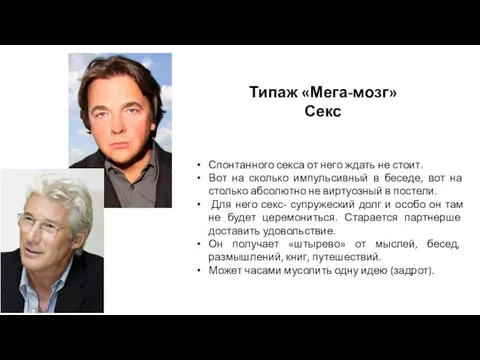 Типаж «Мега-мозг»
Секс

• Спонтанного секса от него ждать не стоит.
• Вот на сколько импульсивный в беседе, вот на столько абсолютно не виртуозный в постели.
• Для него секс- супружеский долг и особо он там не будет церемониться. Старается партнерше доставить удовольствие.
• Он получает «штырево» от мыслей, бесед, размышлений, книг, путешествий.
• Может часами мусолить одну идею (задрот).